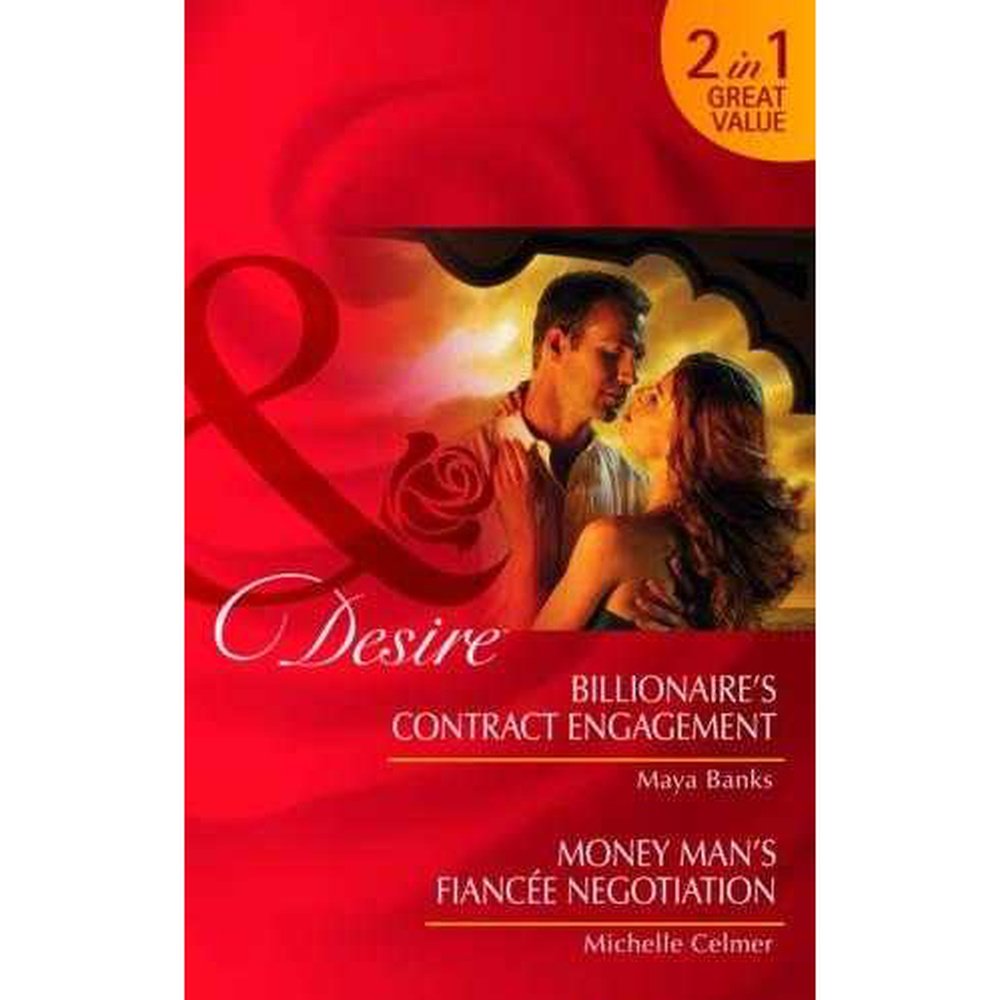 2 in 1
GREAT VALUE

Desire

BILLIONAIRE'S CONTRACT ENGAGEMENT

Maya Banks

MONEY MAN'S FIANCÉE NEGOTIATION

Michelle Celmer